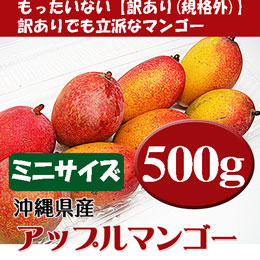 もったいない【訳あり(規格外)】
訳ありでも立派なマンゴー

ミニサイズ

500g

沖縄県産
アップルマンゴー